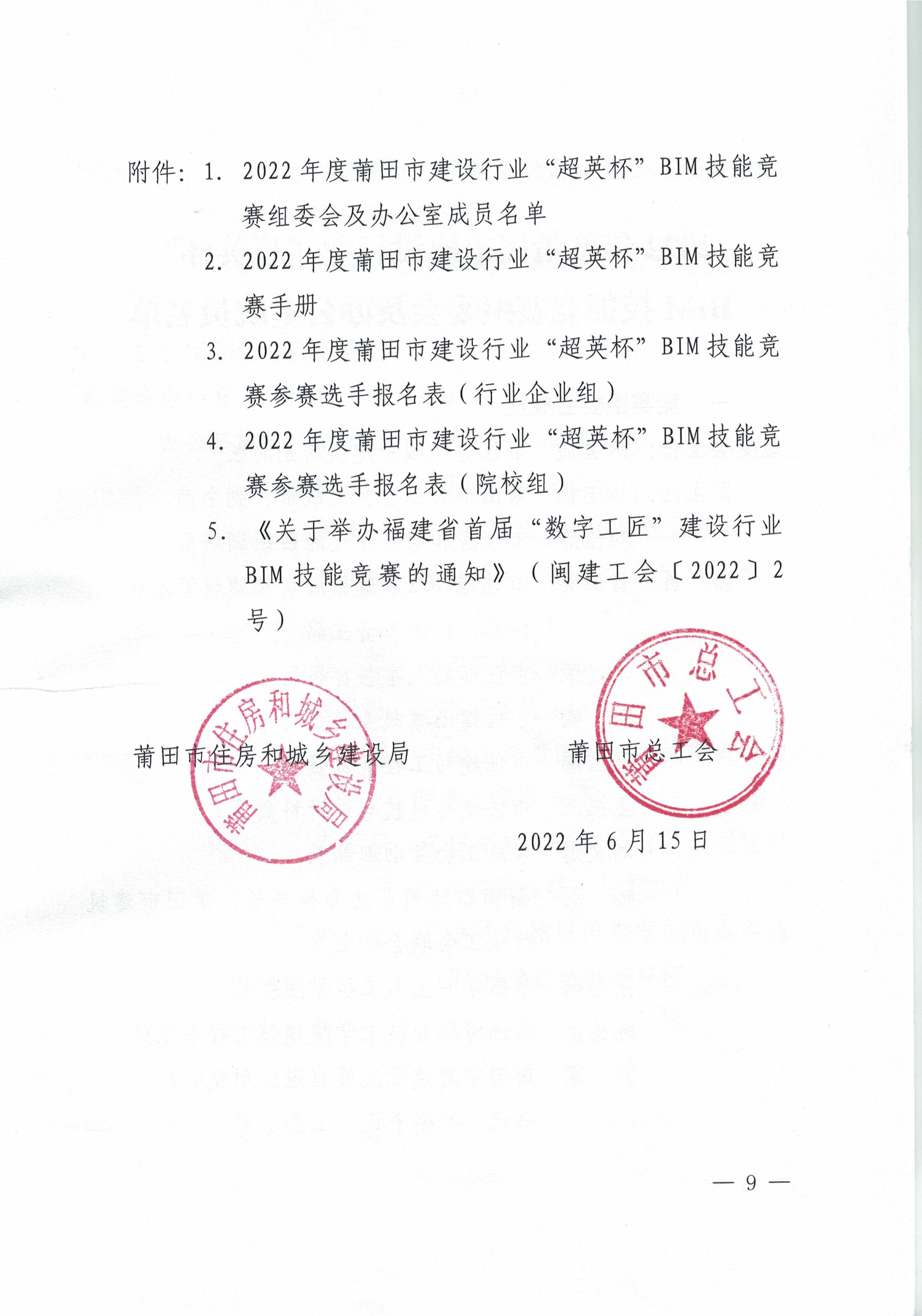 附件：1. 2022 年度莆田市建设行业“超英杯”BIM 技能竞赛组委会及办公室成员名单

2. 2022 年度莆田市建设行业“超英杯”BIM 技能竞赛手册

3. 2022 年度莆田市建设行业“超英杯”BIM 技能竞赛参赛选手报名表（行业企业组）

4. 2022 年度莆田市建设行业“超英杯”BIM 技能竞赛参赛选手报名表（院校组）

5. 《关于举办福建省首届“数字工匠”建设行业 BIM 技能竞赛的通知》（闽建工会〔2022〕2 号）

莆田市住房和城乡建设局

莆田市住房和城乡建设局

莆田市总工会

莆田市总工会

2022 年 6 月 15 日

— 9 —